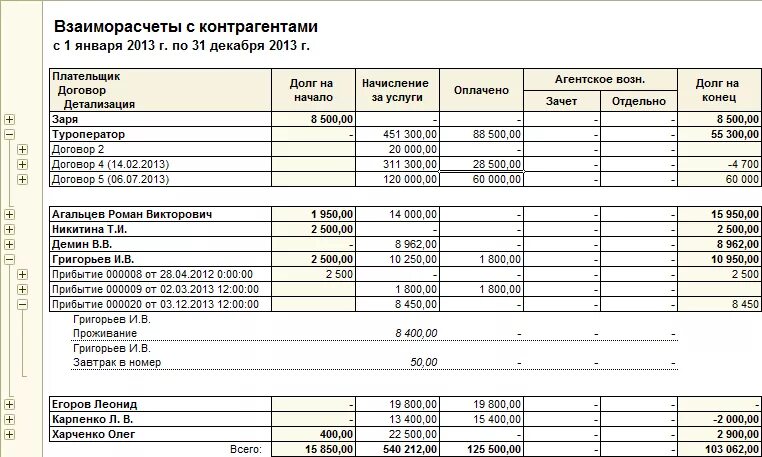 Взаиморасчеты с контрагентами
с 1 января 2013 г. по 31 декабря 2013 г.

| Плательщик Договор Детализация | Долг на начало | Начисление за услуги | Оплачено | Агентское возн. Зачет | Агентское возн. Отдельно | Долг на конец |
|---|---|---|---|---|---|---|
| Заря | 8 500,00 | - | - | - | - | 8 500,00 |
| Туроператор | - | 451 300,00 | 88 500,00 | - | - | 55 300,00 |
| Договор 2 | | 20 000,00 | - | - | - | |
| Договор 4 (14.02.2013) | | 311 300,00 | 28 500,00 | - | - | -4 700 |
| Договор 5 (06.07.2013) | | 120 000,00 | 60 000,00 | - | - | 60 000 |
| Агальцев Роман Викторович | 1 950,00 | 14 000,00 | - | - | - | 15 950,00 |
| Никитина Т.И. | 2 500,00 | - | - | - | - | 2 500,00 |
| Демин В.В. | - | 8 962,00 | - | - | - | 8 962,00 |
| Григорьев И.В. | 2 500,00 | 10 250,00 | 1 800,00 | - | - | 10 950,00 |
| Прибытие 000008 от 28.04.2012 0:00:00 | 2 500 | - | - | - | - | 2 500 |
| Прибытие 000009 от 02.03.2013 12:00:00 | | 1 800,00 | 1 800,00 | - | - | |
| Прибытие 000020 от 03.12.2013 12:00:00 | | 8 450,00 | - | - | - | 8 450 |
| Григорьев И.В. Проживание | | 8 400,00 | - | - | - | |
| Григорьев И.В. Завтрак в номер | | 50,00 | - | - | - | |
| Егоров Леонид | - | 19 800,00 | 19 800,00 | - | - | - |
| Карпенко Л. В. | - | 13 400,00 | 15 400,00 | - | - | -2 000,00 |
| Харченко Олег | 400,00 | 22 500,00 | - | - | - | 2 900,00 |
| Всего: | 15 850,00 | 540 212,00 | 125 500,00 | - | - | 103 062,00 |